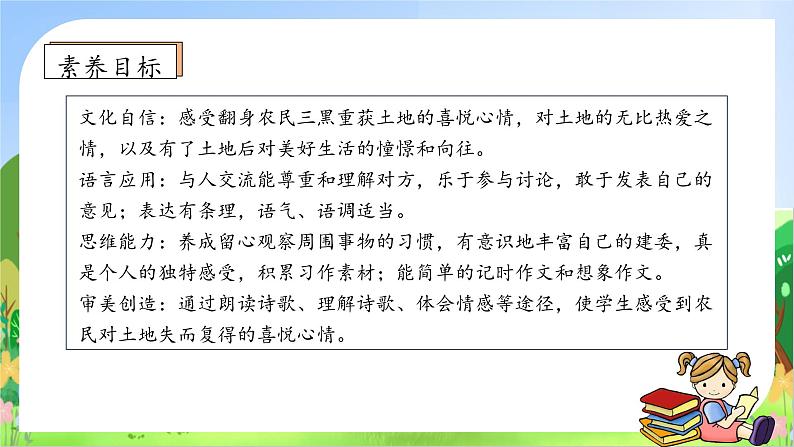 素养目标

文化自信：感受翻身农民三黑重获土地的喜悦心情，对土地的无比热爱之情，以及有了土地后对美好生活的憧憬和向往。
语言应用：与人交流能尊重和理解对方，乐于参与讨论，敢于发表自己的意见；表达有条理，语气、语调适当。
思维能力：养成留心观察周围事物的习惯，有意识地丰富自己的建委，真是个人的独特感受，积累习作素材；能简单的记时作文和想象作文。
审美创造：通过朗读诗歌、理解诗歌、体会情感等途径，使学生感受到农民对土地失而复得的喜悦心情。